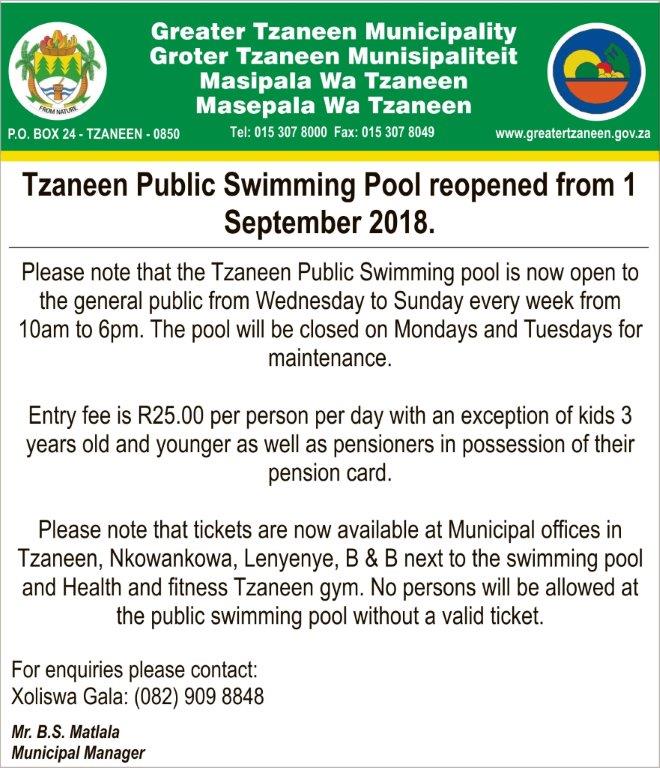 FROM NATURE

Greater Tzaneen Municipality
Groter Tzaneen Munisipaliteit
Masipala Wa Tzaneen
Masepala Wa Tzaneen

P.O. BOX 24 - TZANEEN - 0850

Tel: 015 307 8000 Fax: 015 307 8049

www.greatertzaneen.gov.za

Tzaneen Public Swimming Pool reopened from 1 September 2018.

Please note that the Tzaneen Public Swimming pool is now open to the general public from Wednesday to Sunday every week from 10am to 6pm. The pool will be closed on Mondays and Tuesdays for maintenance.

Entry fee is R25.00 per person per day with an exception of kids 3 years old and younger as well as pensioners in possession of their pension card.

Please note that tickets are now available at Municipal offices in Tzaneen, Nkowankowa, Lenyenye, B & B next to the swimming pool and Health and fitness Tzaneen gym. No persons will be allowed at the public swimming pool without a valid ticket.

For enquiries please contact:
Xoliswa Gala: (082) 909 8848

Mr. B.S. Matlala
Municipal Manager